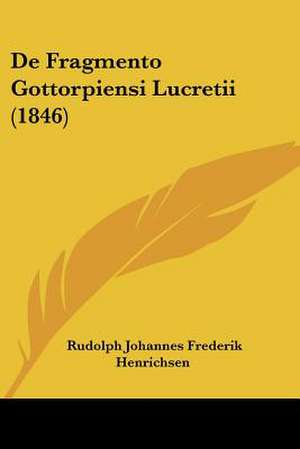 De Fragmento Gottorpiensi Lucretii (1846)

Rudolph Johannes Frederik Henrichsen